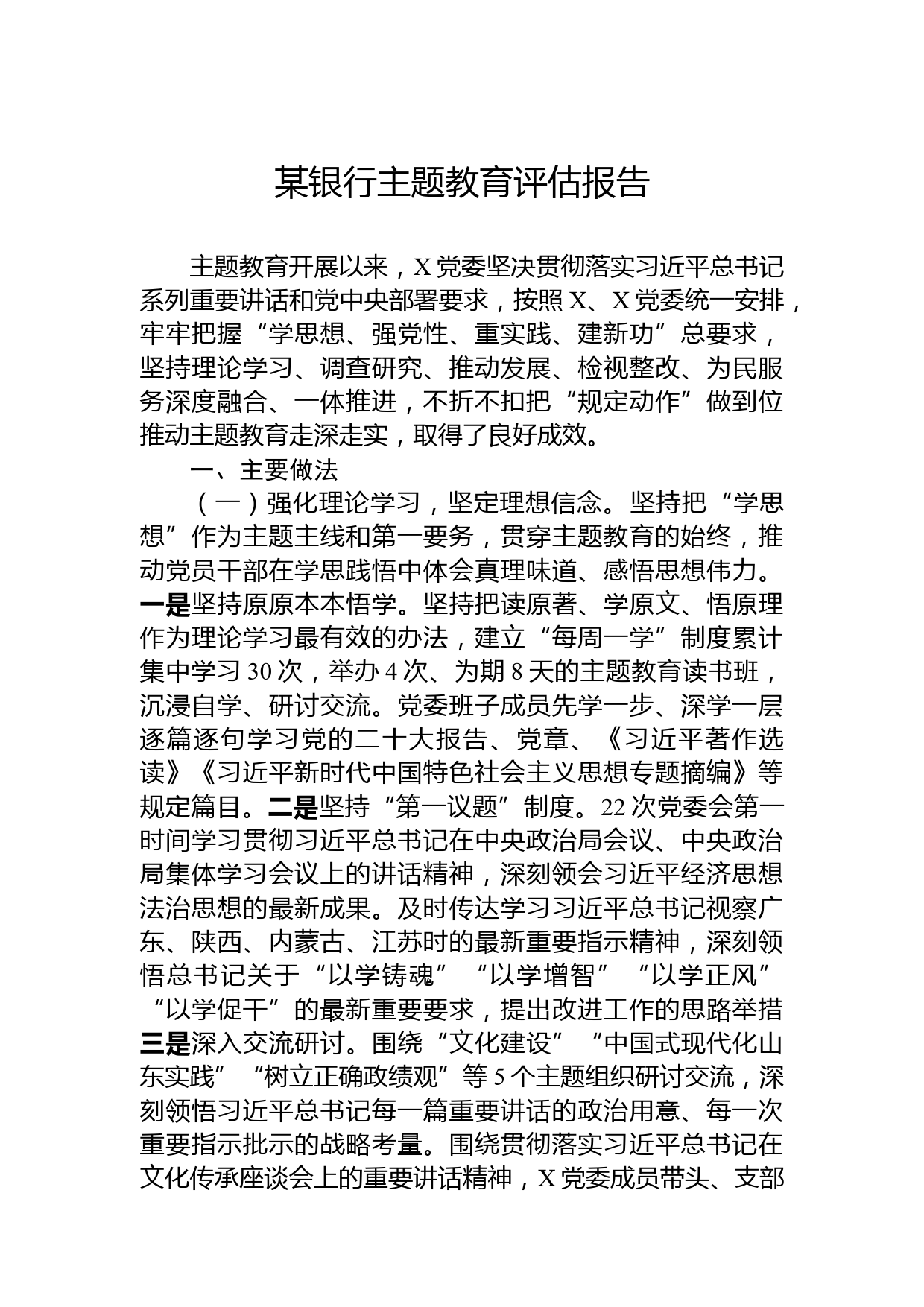 某银行主题教育评估报告

主题教育开展以来，X党委坚决贯彻落实习近平总书记系列重要讲话和党中央部署要求，按照X、X党委统一安排，牢牢把握“学思想、强党性、重实践、建新功”总要求，坚持理论学习、调查研究、推动发展、检视整改、为民服务深度融合、一体推进，不折不扣把“规定动作”做到位推动主题教育走深走实，取得了良好成效。

一、主要做法

（一）强化理论学习，坚定理想信念。坚持把“学思想”作为主题主线和第一要务，贯穿主题教育的始终，推动党员干部在学思践悟中体会真理味道、感悟思想伟力。一是坚持原原本本悟学。坚持把读原著、学原文、悟原理作为理论学习最有效的办法，建立“每周一学”制度累计集中学习30次，举办4次、为期8天的主题教育读书班，沉浸自学、研讨交流。党委班子成员先学一步、深学一层逐篇逐句学习党的二十大报告、党章、《习近平著作选读》《习近平新时代中国特色社会主义思想专题摘编》等规定篇目。二是坚持“第一议题”制度。22次党委会第一时间学习贯彻习近平总书记在中央政治局会议、中央政治局集体学习会议上的讲话精神，深刻领会习近平经济思想法治思想的最新成果。及时传达学习习近平总书记视察广东、陕西、内蒙古、江苏时的最新重要指示精神，深刻领悟总书记关于“以学铸魂”“以学增智”“以学正风”“以学促干”的最新重要要求，提出改进工作的思路举措三是深入交流研讨。围绕“文化建设”“中国式现代化山东实践”“树立正确政绩观”等5个主题组织研讨交流，深刻领悟习近平总书记每一篇重要讲话的政治用意、每一次重要指示批示的战略考量。围绕贯彻落实习近平总书记在文化传承座谈会上的重要讲话精神，X党委成员带头、支部